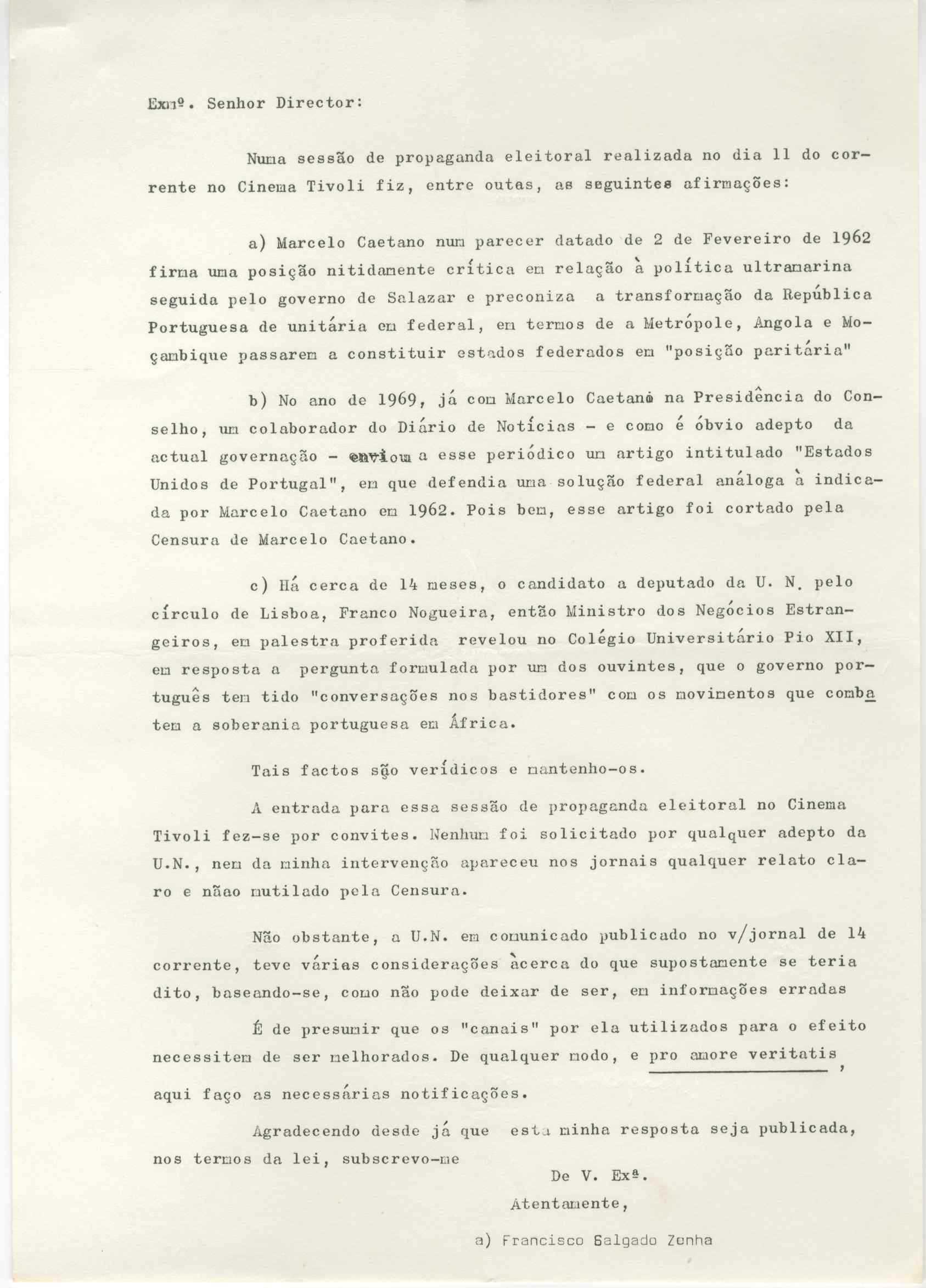 Exmº. Senhor Director:

Numa sessão de propaganda eleitoral realizada no dia 11 do corrente no Cinema Tivoli fiz, entre outas, as seguintes afirmações:

a) Marcelo Caetano num parecer datado de 2 de Fevereiro de 1962 firma uma posição nitidamente crítica em relação à política ultramarina seguida pelo governo de Salazar e preconiza a transformação da República Portuguesa de unitária em federal, em termos de a Metrópole, Angola e Moçambique passarem a constituir estados federados em "posição paritária"

b) No ano de 1969, já com Marcelo Caetano na Presidência do Conselho, um colaborador do Diário de Notícias - e como é óbvio adepto da actual governação - enviou a esse periódico um artigo intitulado "Estados Unidos de Portugal", em que defendia uma solução federal análoga à indicada por Marcelo Caetano em 1962. Pois bem, esse artigo foi cortado pela Censura de Marcelo Caetano.

c) Há cerca de 14 meses, o candidato a deputado da U. N. pelo círculo de Lisboa, Franco Nogueira, então Ministro dos Negócios Estrangeiros, em palestra proferida revelou no Colégio Universitário Pio XII, em resposta a pergunta formulada por um dos ouvintes, que o governo português tem tido "conversações nos bastidores" com os movimentos que combatem a soberania portuguesa em África.

Tais factos são verídicos e mantenho-os.

A entrada para essa sessão de propaganda eleitoral no Cinema Tivoli fez-se por convites. Nenhum foi solicitado por qualquer adepto da U.N., nem da minha intervenção apareceu nos jornais qualquer relato claro e nãao mutilado pela Censura.

Não obstante, a U.N. em comunicado publicado no v/jornal de 14 corrente, teve várias considerações àcerca do que supostamente se teria dito, baseando-se, como não pode deixar de ser, em informações erradas

É de presumir que os "canais" por ela utilizados para o efeito necessitem de ser melhorados. De qualquer modo, e pro amore veritatis, aqui faço as necessárias notificações.

Agradecendo desde já que esta minha resposta seja publicada, nos termos da lei, subscrevo-me

De V. Exª.
Atentamente,

a) Francisco Salgado Zenha